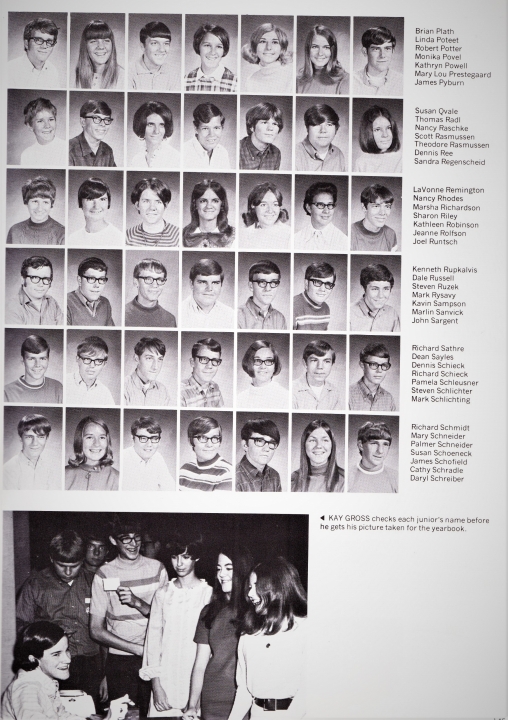 Brian Plath
Linda Poteet
Robert Potter
Monika Povel
Kathryn Powell
Mary Lou Prestegaard
James Pyburn

Susan Qvale
Thomas Radl
Nancy Raschke
Scott Rasmussen
Theodore Rasmussen
Dennis Ree
Sandra Regenscheid

LaVonne Remington
Nancy Rhodes
Marsha Richardson
Sharon Riley
Kathleen Robinson
Jeanne Rolfson
Joel Runtsch

Kenneth Rupkalvis
Dale Russell
Steven Ruzek
Mark Rysavy
Kavin Sampson
Marlin Sanvick
John Sargent

Richard Sathre
Dean Sayles
Dennis Schieck
Richard Schieck
Pamela Schleusner
Steven Schlichter
Mark Schlichting

Richard Schmidt
Mary Schneider
Palmer Schneider
Susan Schoeneck
James Schofield
Cathy Schradle
Daryl Schreiber

◄ KAY GROSS checks each junior's name before he gets his picture taken for the yearbook.